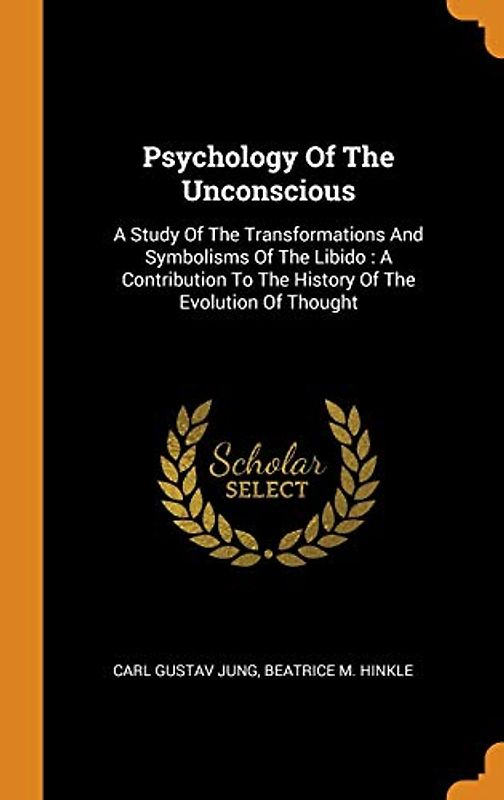 Psychology Of The Unconscious

A Study Of The Transformations And Symbolisms Of The Libido : A Contribution To The History Of The Evolution Of Thought

Scholar SELECT

CARL GUSTAV JUNG, BEATRICE M. HINKLE